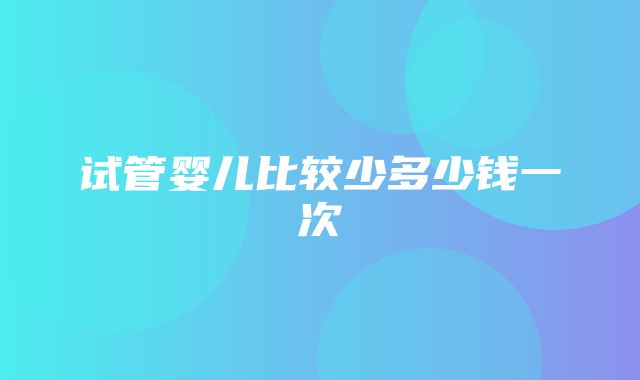 试管婴儿比较少多少钱一次